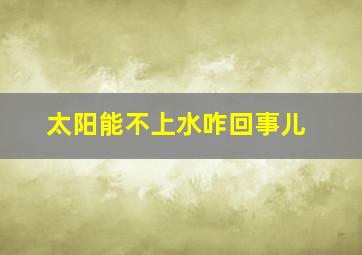 太阳能不上水咋回事儿